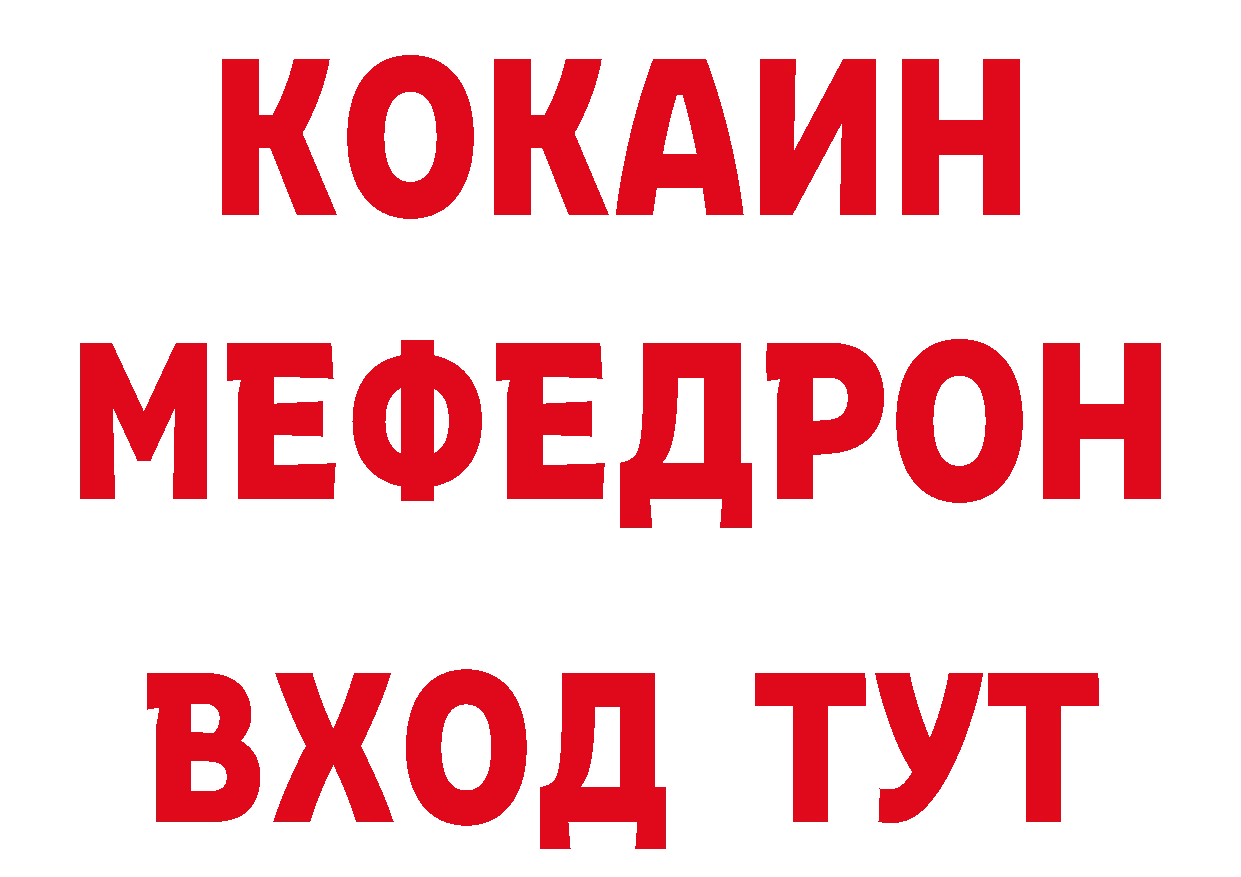 КОКАИН
МЕФЕДРОН
ВХОД ТУТ